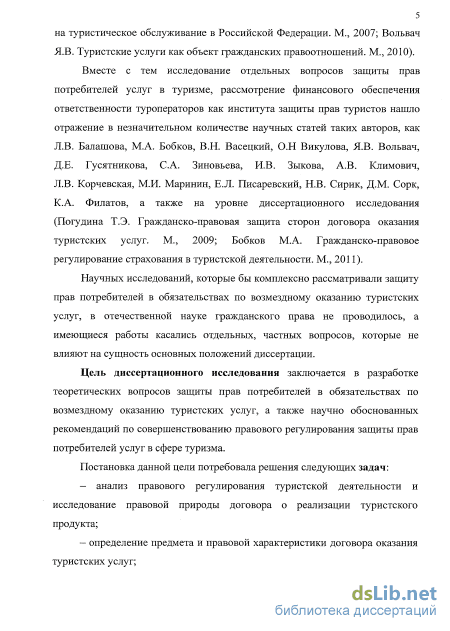 5

на туристическое обслуживание в Российской Федерации. М., 2007; Вольвач Я.В. Туристские услуги как объект гражданских правоотношений. М., 2010).

Вместе с тем исследование отдельных вопросов защиты прав потребителей услуг в туризме, рассмотрение финансового обеспечения ответственности туроператоров как института защиты прав туристов нашло отражение в незначительном количестве научных статей таких авторов, как Л.В. Балашова, М.А. Бобков, В.Н. Васецкий, О.Н Викулова, Я.В. Вольвач, Д.Е. Гусятникова, С.А. Зиновьева, И.В. Зыкова, А.В. Климович, Л.В. Корчевская, М.И. Маринин, Е.Л. Писаревский, Н.В. Сирик, Д.М. Сорк, К.А. Филатов, а также на уровне диссертационного исследования (Погудина Т.Э. Гражданско-правовая защита сторон договора оказания туристских услуг. М., 2009; Бобков М.А. Гражданско-правовое регулирование страхования в туристской деятельности. М., 2011).

Научных исследований, которые бы комплексно рассматривали защиту прав потребителей в обязательствах по возмездному оказанию туристских услуг, в отечественной науке гражданского права не проводилось, а имеющиеся работы касались отдельных, частных вопросов, которые не влияют на сущность основных положений диссертации.

Цель диссертационного исследования заключается в разработке теоретических вопросов защиты прав потребителей в обязательствах по возмездному оказанию туристских услуг, а также научно обоснованных рекомендаций по совершенствованию правового регулирования защиты прав потребителей услуг в сфере туризма.

Постановка данной цели потребовала решения следующих задач:

– анализ правового регулирования туристской деятельности и исследование правовой природы договора о реализации туристского продукта;

– определение предмета и правовой характеристики договора оказания туристских услуг;

dsLib.net
библиотека диссертаций